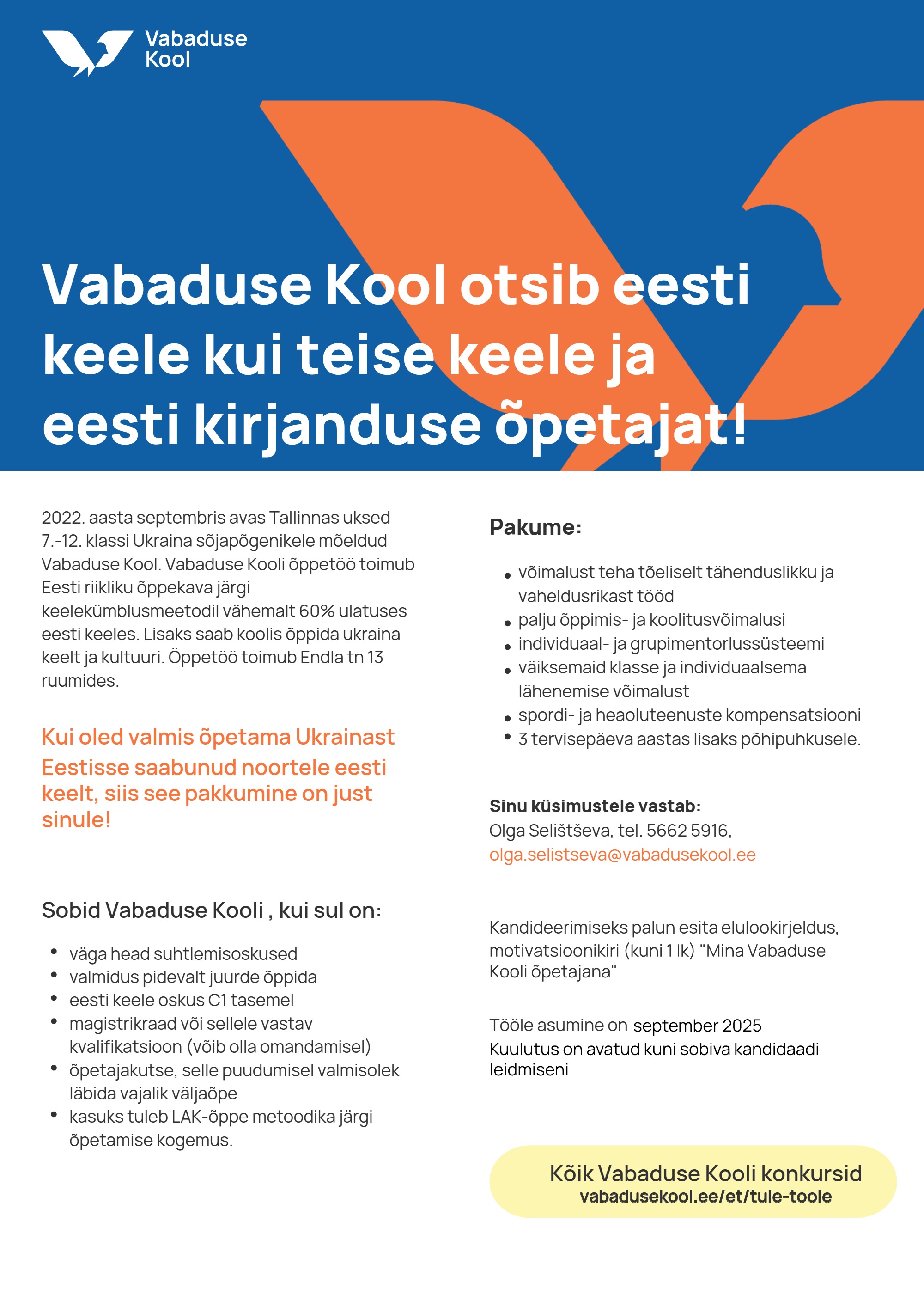 Vabaduse Kool

Vabaduse Kool otsib eesti keele kui teise keele ja eesti kirjanduse õpetajat!

2022. aasta septembris avas Tallinnas uksed 7.-12. klassi Ukraina sõjapõgenikele mõeldud Vabaduse Kool. Vabaduse Kooli õppetöö toimub Eesti riikliku õppekava järgi keelekümblusmeetodil vähemalt 60% ulatuses eesti keeles. Lisaks saab koolis õppida ukraina keelt ja kultuuri. Õppetöö toimub Endla tn 13 ruumides.

Kui oled valmis õpetama Ukrainast Eestisse saabunud noortele eesti keelt, siis see pakkumine on just sinule!

Sobid Vabaduse Kooli , kui sul on:

- väga head suhtlemisoskused
- valmidus pidevalt juurde õppida
- eesti keele oskus C1 tasemel
- magistrikraad või sellele vastav kvalifikatsioon (võib olla omandamisel)
- õpetajakutse, selle puudumisel valmisolek läbida vajalik väljaõpe
- kasuks tuleb LAK-õppe metoodika järgi õpetamise kogemus.

Pakume:

- võimalust teha tõeliselt tähenduslikku ja vaheldusrikast tööd
- palju õppimis- ja koolitusvõimalusi
- individuaal- ja grupimentorlussüsteemi
- väiksemaid klasse ja individuaalsema lähenemise võimalust
- spordi- ja heaoluteenuste kompensatsiooni
- 3 tervisepäeva aastas lisaks põhipuhkusele.

Sinu küsimustele vastab:
Olga Selištševa, tel. 5662 5916,
olga.selistseva@vabadusekool.ee

Kandideerimiseks palun esita elulookirjeldus, motivatsioonikiri (kuni 1 lk) "Mina Vabaduse Kooli õpetajana"

Tööle asumine on september 2025
Kuulutus on avatud kuni sobiva kandidaadi leidmiseni

Kõik Vabaduse Kooli konkursid
vabadusekool.ee/et/tule-toole